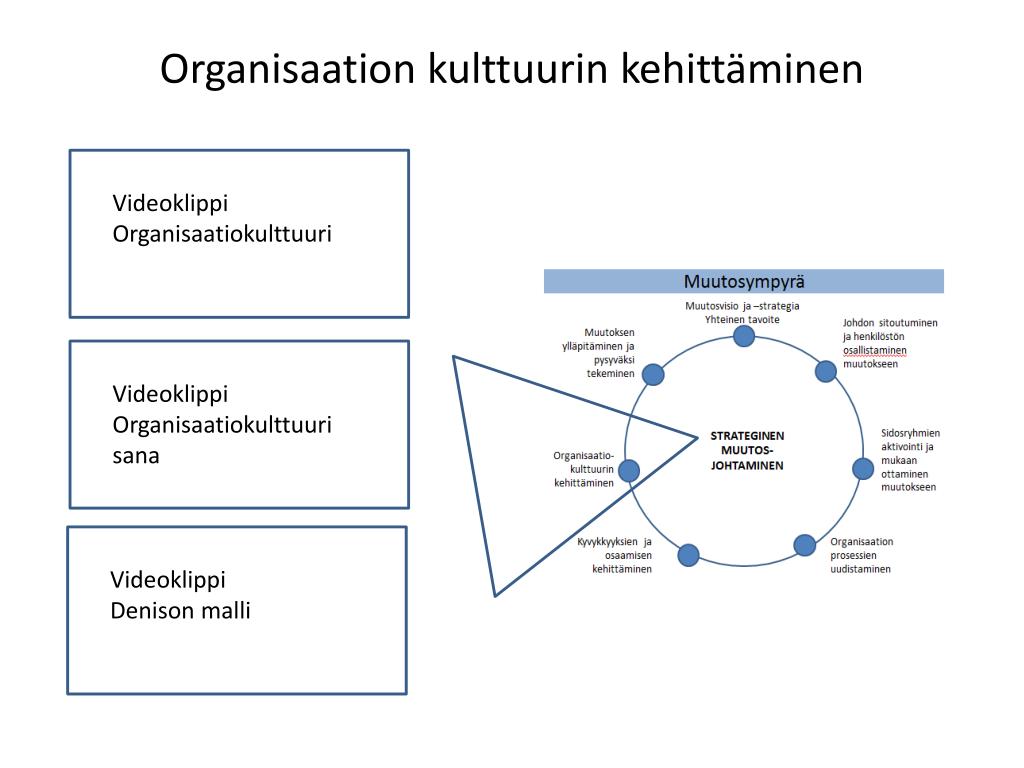 Organisaation kulttuurin kehittäminen

Videoklippi
Organisaatiokulttuuri

Videoklippi
Organisaatiokulttuuri
sana

Videoklippi
Denison malli

Muutosympyrä

Muutosvisio ja –strategia
Yhteinen tavoite

Johdon sitoutuminen ja henkilöstön osallistaminen muutokseen

Sidosryhmien aktivointi ja mukaan ottaminen muutokseen

Organisaation prosessien uudistaminen

Kyvykkyyksien ja osaamisen kehittäminen

Organisaatio-kulttuurin kehittäminen

Muutoksen ylläpitäminen ja pysyväksi tekeminen

STRATEGINEN MUUTOS-JOHTAMINEN